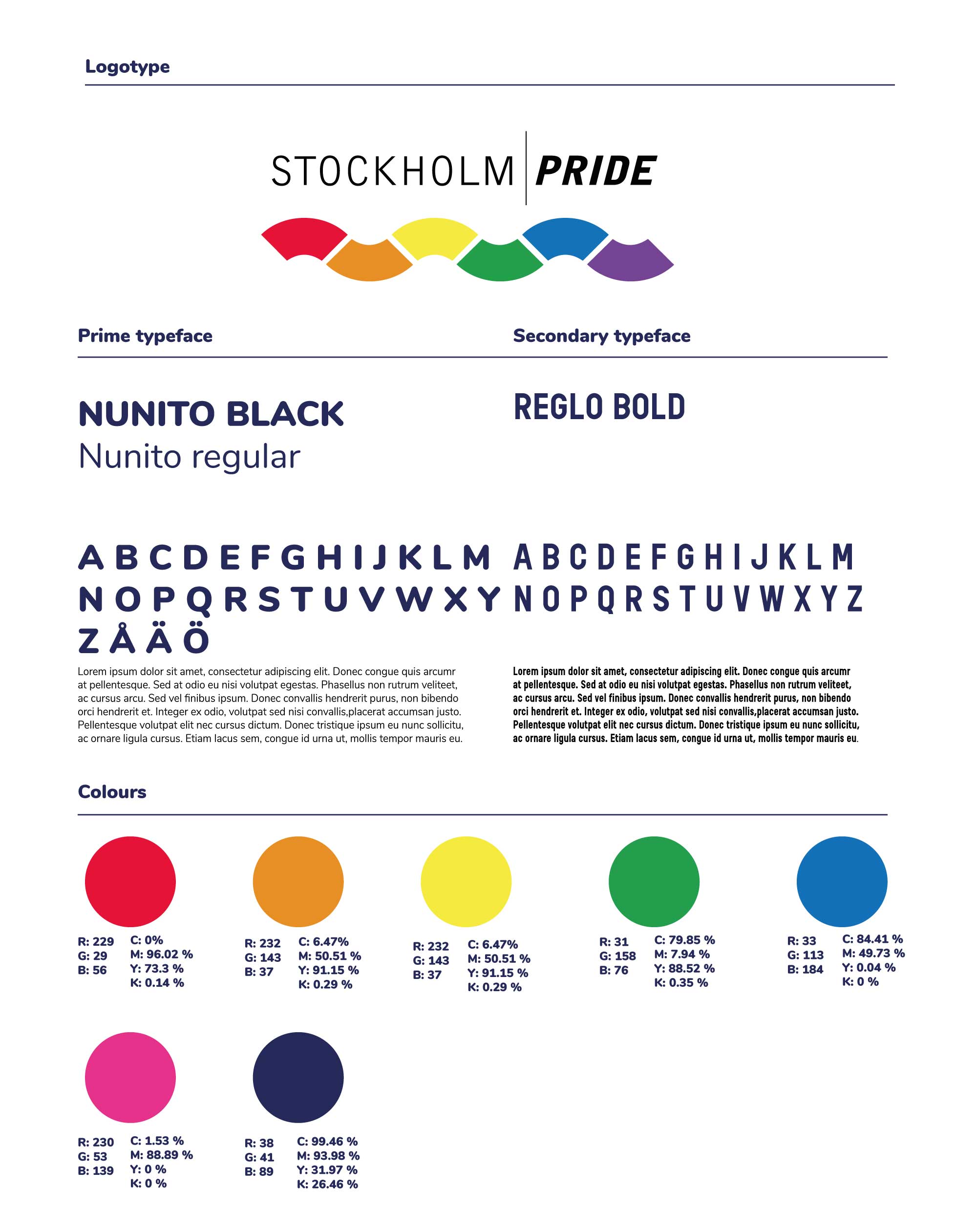 Logotype

STOCKHOLM PRIDE

Prime typeface

NUNITO BLACK
Nunito regular

A B C D E F G H I J K L M
N O P Q R S T U V W X Y
Z Å Ä Ö

Lorem ipsum dolor sit amet, consectetur adipiscing elit. Donec congue quis arcumr at pellentesque. Sed at odio eu nisi volutpat egestas. Phasellus non rutrum veliteet, ac cursus arcu. Sed vel finibus ipsum. Donec convallis hendrerit purus, non bibendo orci hendrerit et. Integer ex odio, volutpat sed nisi convallis,placerat accumsan justo. Pellentesque volutpat elit nec cursus dictum. Donec tristique ipsum eu nunc sollicitu, ac ornare ligula cursus. Etiam lacus sem, congue id urna ut, mollis tempor mauris eu.

Secondary typeface

REGLO BOLD

A B C D E F G H I J K L M
N O P Q R S T U V W X Y Z

Lorem ipsum dolor sit amet, consectetur adipiscing elit. Donec congue quis arcumr at pellentesque. Sed at odio eu nisi volutpat egestas. Phasellus non rutrum veliteet, ac cursus arcu. Sed vel finibus ipsum. Donec convallis hendrerit purus, non bibendo orci hendrerit et. Integer ex odio, volutpat sed nisi convallis,placerat accumsan justo. Pellentesque volutpat elit nec cursus dictum. Donec tristique ipsum eu nunc sollicitu, ac ornare ligula cursus. Etiam lacus sem, congue id urna ut, mollis tempor mauris eu.

Colours

R: 229
G: 29
B: 56
C: 0%
M: 96.02 %
Y: 73.3 %
K: 0.14 %

R: 232
G: 143
B: 37
C: 6.47%
M: 50.51 %
Y: 91.15 %
K: 0.29 %

R: 232
G: 143
B: 37
C: 6.47%
M: 50.51 %
Y: 91.15 %
K: 0.29 %

R: 31
G: 158
B: 76
C: 79.85 %
M: 7.94 %
Y: 88.52 %
K: 0.35 %

R: 33
G: 113
B: 184
C: 84.41 %
M: 49.73 %
Y: 0.04 %
K: 0 %

R: 230
G: 53
B: 139
C: 1.53 %
M: 88.89 %
Y: 0 %
K: 0 %

R: 38
G: 41
B: 89
C: 99.46 %
M: 93.98 %
Y: 31.97 %
K: 26.46 %